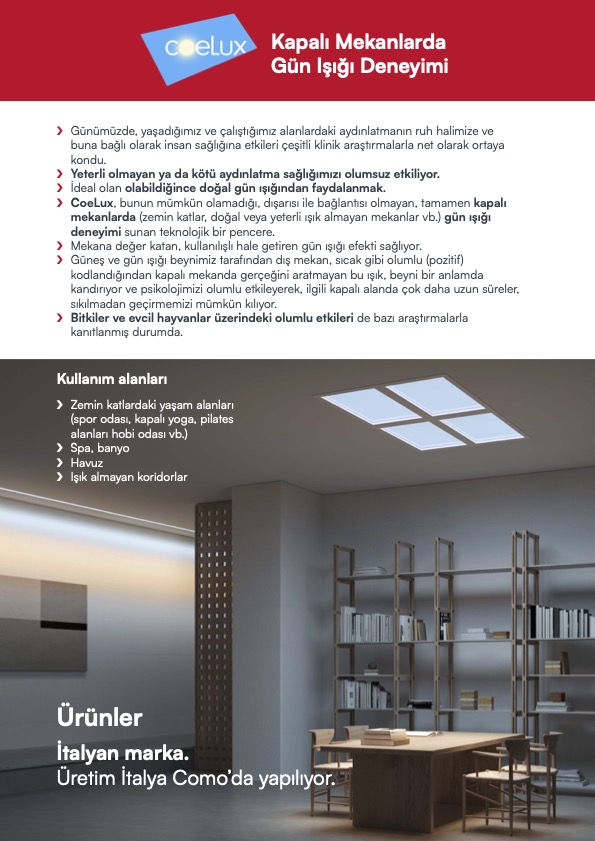 coeLux

Kapalı Mekanlarda Gün Işığı Deneyimi

› Günümüzde, yaşadığımız ve çalıştığımız alanlardaki aydınlatmanın ruh halimize ve buna bağlı olarak insan sağlığına etkileri çeşitli klinik araştırmalarla net olarak ortaya kondu.
› Yeterli olmayan ya da kötü aydınlatma sağlığımızı olumsuz etkiliyor.
› İdeal olan olabildiğince doğal gün ışığından faydalanmak.
› CoeLux, bunun mümkün olamadığı, dışarısı ile bağlantısı olmayan, tamamen kapalı mekanlarda (zemin katlar, doğal veya yeterli ışık almayan mekanlar vb.) gün ışığı deneyimi sunan teknolojik bir pencere.
› Mekana değer katan, kullanılışlı hale getiren gün ışığı efekti sağlıyor.
› Güneş ve gün ışığı beynimiz tarafından dış mekan, sıcak gibi olumlu (pozitif) kodlandığından kapalı mekanda gerçeğini aratmayan bu ışık, beyni bir anlamda kandırıyor ve psikolojimizi olumlu etkileyerek, ilgili kapalı alanda çok daha uzun süreler, sıkılmadan geçirmemizi mümkün kılıyor.
› Bitkiler ve evcil hayvanlar üzerindeki olumlu etkileri de bazı araştırmalarla kanıtlanmış durumda.

Kullanım alanları

› Zemin katlardaki yaşam alanları (spor odası, kapalı yoga, pilates alanları hobi odası vb.)
› Spa, banyo
› Havuz
› Işık almayan koridorlar

Ürünler

İtalyan marka.
Üretim İtalya Como'da yapılıyor.